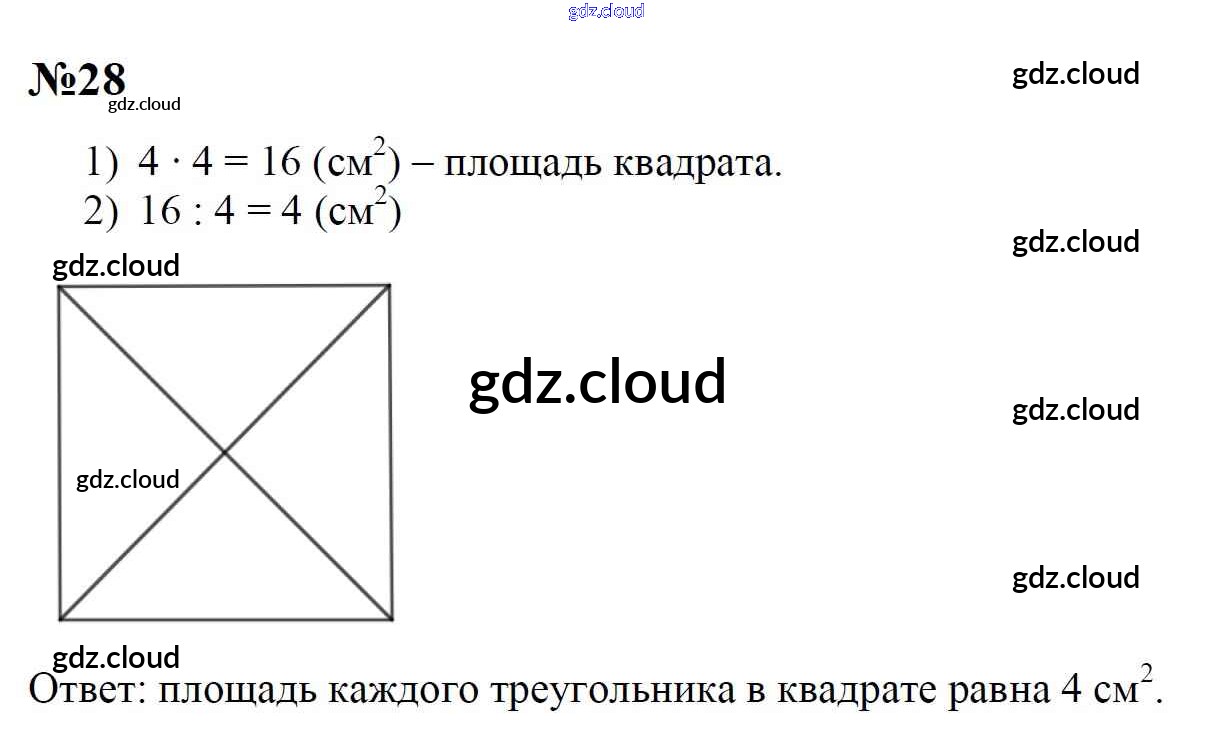 №28

1) $4 \cdot 4 = 16$ (см$^2$) – площадь квадрата.
2) $16 : 4 = 4$ (см$^2$)

Ответ: площадь каждого треугольника в квадрате равна 4 см$^2$.

gdz.cloud